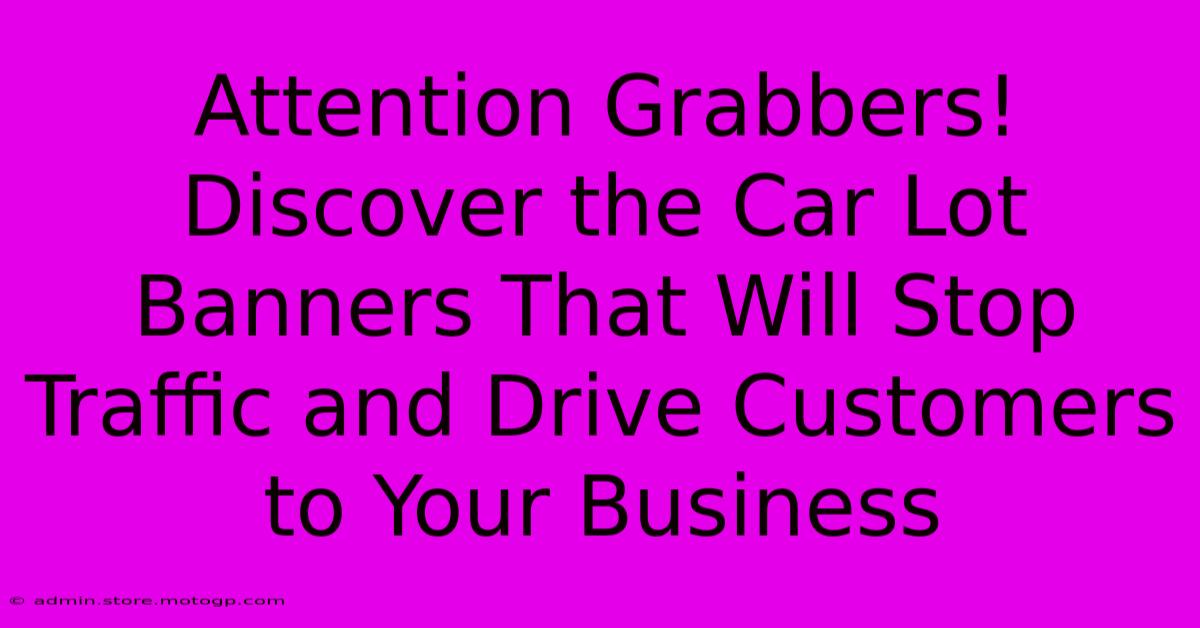 Attention Grabbers! Discover the Car Lot Banners That Will Stop Traffic and Drive Customers to Your Business

© admin.store.motogp.com